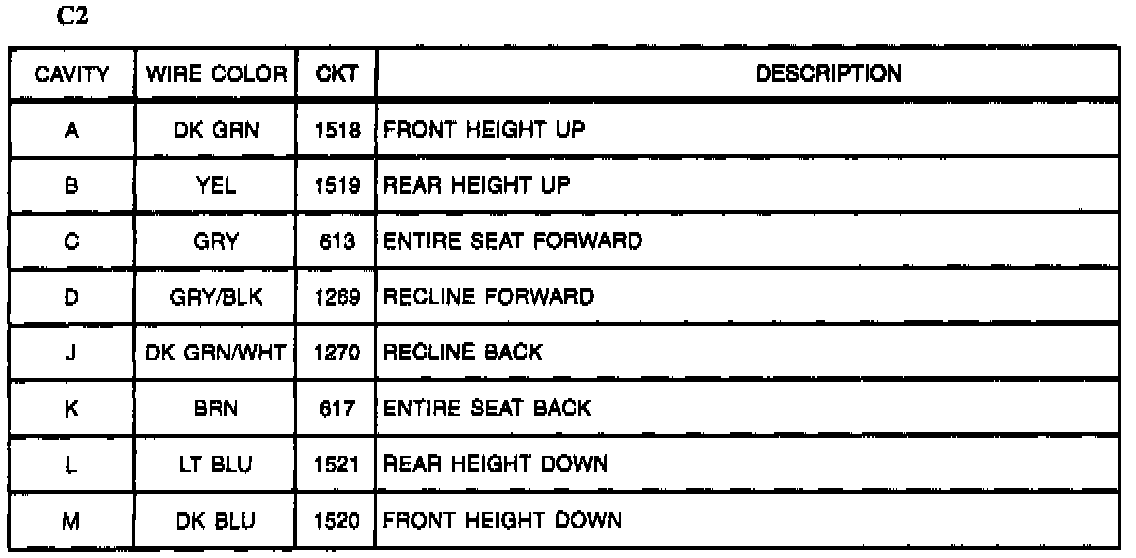 C2

| CAVITY | WIRE COLOR | CKT | DESCRIPTION |
|---|---|---|---|
| A | DK GRN | 1518 | FRONT HEIGHT UP |
| B | YEL | 1519 | REAR HEIGHT UP |
| C | GRY | 613 | ENTIRE SEAT FORWARD |
| D | GRY/BLK | 1269 | RECLINE FORWARD |
| J | DK GRN/WHT | 1270 | RECLINE BACK |
| K | BRN | 617 | ENTIRE SEAT BACK |
| L | LT BLU | 1521 | REAR HEIGHT DOWN |
| M | DK BLU | 1520 | FRONT HEIGHT DOWN |